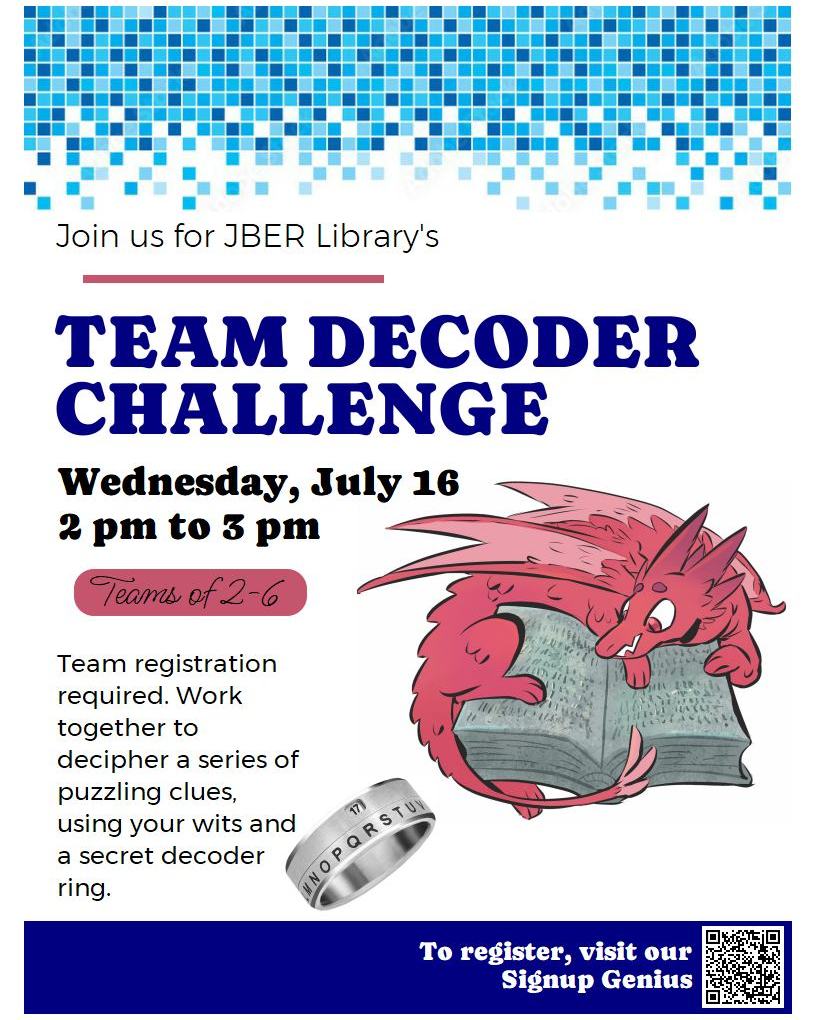 Join us for JBER Library's

TEAM DECODER CHALLENGE

Wednesday, July 16
2 pm to 3 pm

Teams of 2-6

Team registration required. Work together to decipher a series of puzzling clues, using your wits and a secret decoder ring.

To register, visit our Signup Genius